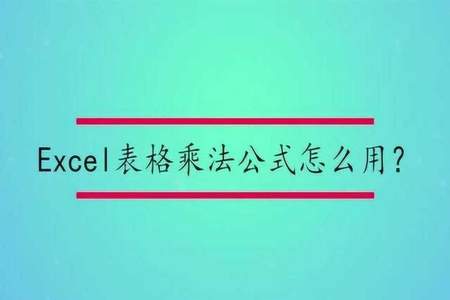 Excel表格乘法公式怎么用?